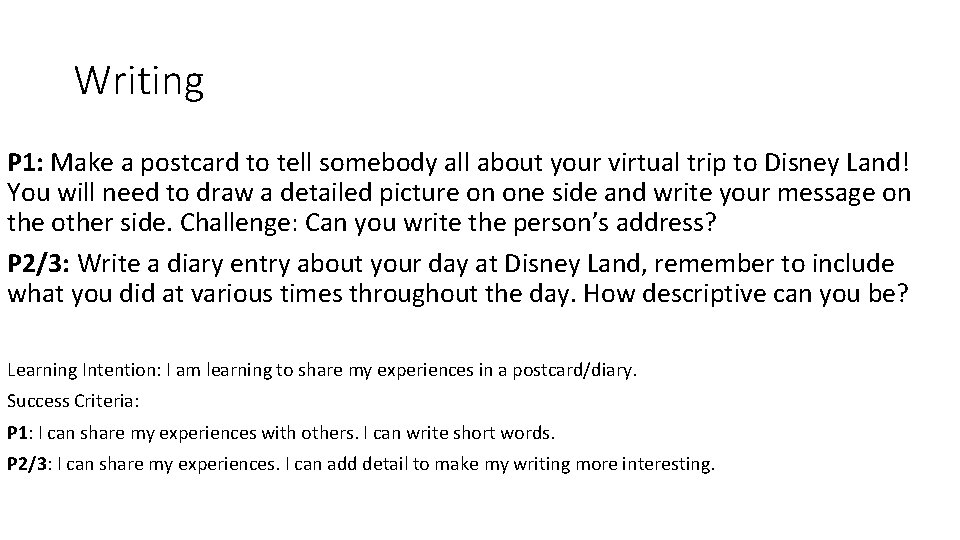 Writing

P1: Make a postcard to tell somebody all about your virtual trip to Disney Land! You will need to draw a detailed picture on one side and write your message on the other side. Challenge: Can you write the person's address?

P2/3: Write a diary entry about your day at Disney Land, remember to include what you did at various times throughout the day. How descriptive can you be?

Learning Intention: I am learning to share my experiences in a postcard/diary.

Success Criteria:

P1: I can share my experiences with others. I can write short words.

P2/3: I can share my experiences. I can add detail to make my writing more interesting.